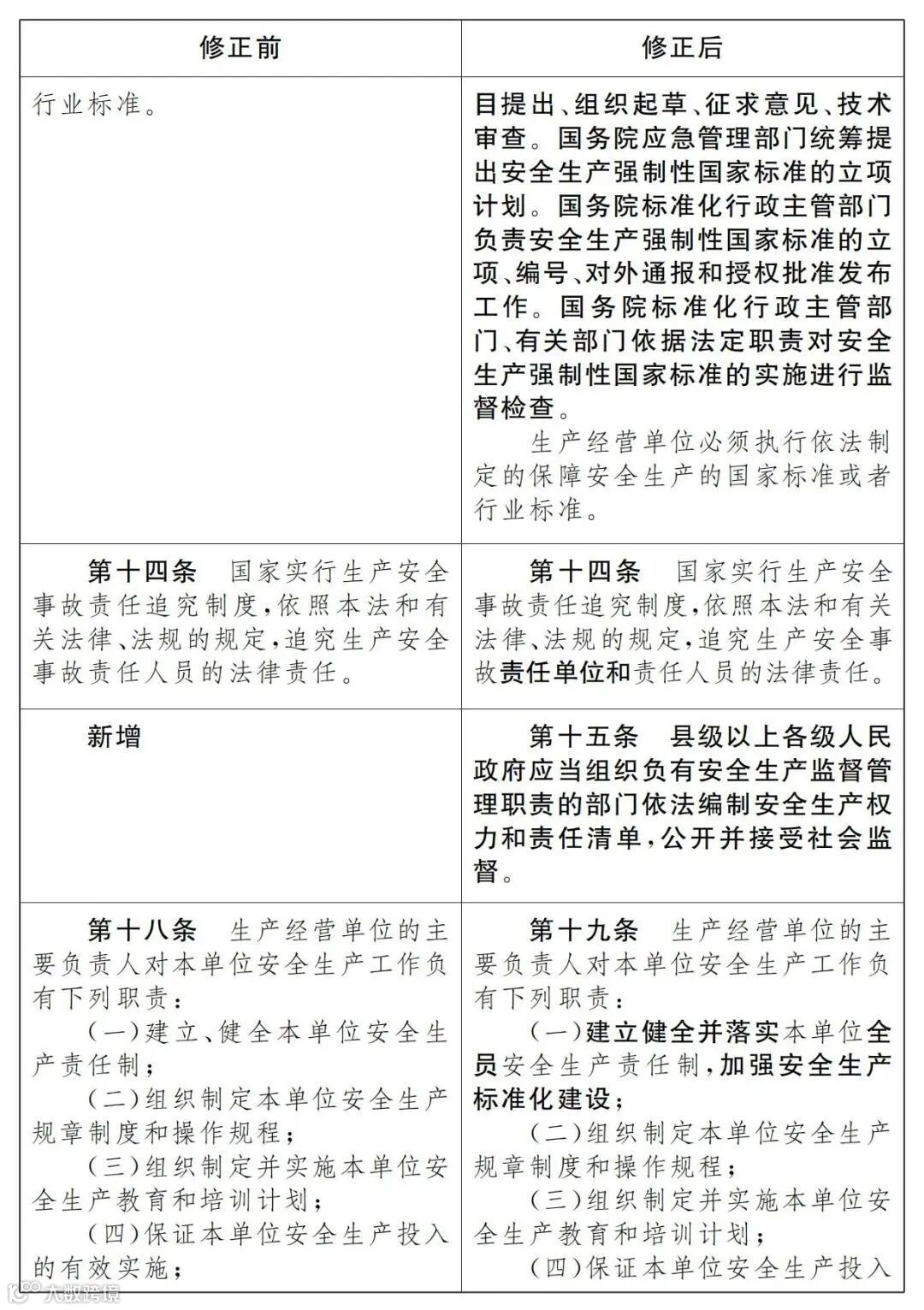 | 修正前 | 修正后 |
|---|---|
| 行业标准。 | 目提出、组织起草、征求意见、技术审查。国务院应急管理部门统筹提出安全生产强制性国家标准的立项计划。国务院标准化行政主管部门负责安全生产强制性国家标准的立项、编号、对外通报和授权批准发布工作。国务院标准化行政主管部门、有关部门依据法定职责对安全生产强制性国家标准的实施进行监督检查。<br>生产经营单位必须执行依法制定的保障安全生产的国家标准或者行业标准。 |
| 第十四条 国家实行生产安全事故责任追究制度,依照本法和有关法律、法规的规定,追究生产安全事故责任人员的法律责任。 | 第十四条 国家实行生产安全事故责任追究制度,依照本法和有关法律、法规的规定,追究生产安全事故责任单位和责任人员的法律责任。 |
| 新增 | 第十五条 县级以上各级人民政府应当组织负有安全生产监督管理职责的部门依法编制安全生产权力和责任清单,公开并接受社会监督。 |
| 第十八条 生产经营单位的主要负责人对本单位安全生产工作负有下列职责:<br>(一)建立、健全本单位安全生产责任制;<br>(二)组织制定本单位安全生产规章制度和操作规程;<br>(三)组织制定并实施本单位安全生产教育和培训计划;<br>(四)保证本单位安全生产投入的有效实施; | 第十九条 生产经营单位的主要负责人对本单位安全生产工作负有下列职责:<br>(一)建立健全并落实本单位全员安全生产责任制,加强安全生产标准化建设;<br>(二)组织制定本单位安全生产规章制度和操作规程;<br>(三)组织制定并实施本单位安全生产教育和培训计划;<br>(四)保证本单位安全生产投入 |

大数跨境